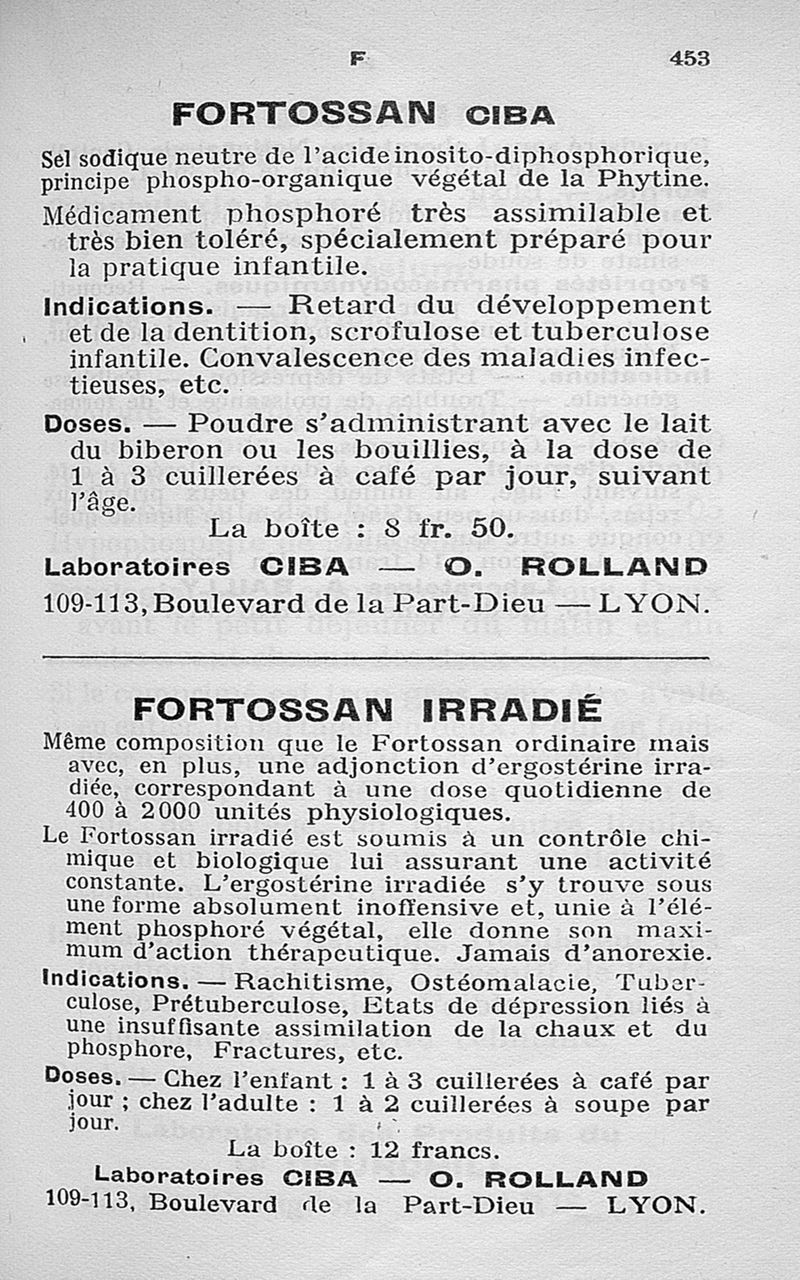 F 453

FORTOSSAN CIBA

Sel sodique neutre de l'acide inosito-diphosphorique, principe phospho-organique végétal de la Phytine.

Médicament phosphoré très assimilable et très bien toléré, spécialement préparé pour la pratique infantile.

Indications. — Retard du développement et de la dentition, scrofulose et tuberculose infantile. Convalescence des maladies infectieuses, etc.

Doses. — Poudre s'administrant avec le lait du biberon ou les bouillies, à la dose de 1 à 3 cuillerées à café par jour, suivant l'âge.

La boîte : 8 fr. 50.

Laboratoires CIBA — O. ROLLAND
109-113, Boulevard de la Part-Dieu — LYON.

FORTOSSAN IRRADIÉ

Même composition que le Fortossan ordinaire mais avec, en plus, une adjonction d'ergostérine irradiée, correspondant à une dose quotidienne de 400 à 2000 unités physiologiques.

Le Fortossan irradié est soumis à un contrôle chimique et biologique lui assurant une activité constante. L'ergostérine irradiée s'y trouve sous une forme absolument inoffensive et, unie à l'élément phosphoré végétal, elle donne son maximum d'action thérapeutique. Jamais d'anorexie.

Indications. — Rachitisme, Ostéomalacie, Tuberculose, Prétuberculose, Etats de dépression liés à une insuffisante assimilation de la chaux et du phosphore, Fractures, etc.

Doses. — Chez l'enfant : 1 à 3 cuillerées à café par jour ; chez l'adulte : 1 à 2 cuillerées à soupe par jour.

La boîte : 12 francs.

Laboratoires CIBA — O. ROLLAND
109-113, Boulevard de la Part-Dieu — LYON.